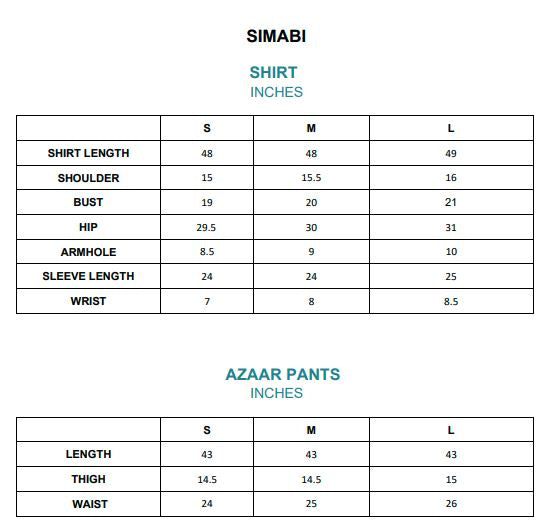 SIMABI

SHIRT
INCHES

| | S | M | L |
|---|---|---|---|
| SHIRT LENGTH | 48 | 48 | 49 |
| SHOULDER | 15 | 15.5 | 16 |
| BUST | 19 | 20 | 21 |
| HIP | 29.5 | 30 | 31 |
| ARMHOLE | 8.5 | 9 | 10 |
| SLEEVE LENGTH | 24 | 24 | 25 |
| WRIST | 7 | 8 | 8.5 |

AZAAR PANTS
INCHES

| | S | M | L |
|---|---|---|---|
| LENGTH | 43 | 43 | 43 |
| THIGH | 14.5 | 14.5 | 15 |
| WAIST | 24 | 25 | 26 |